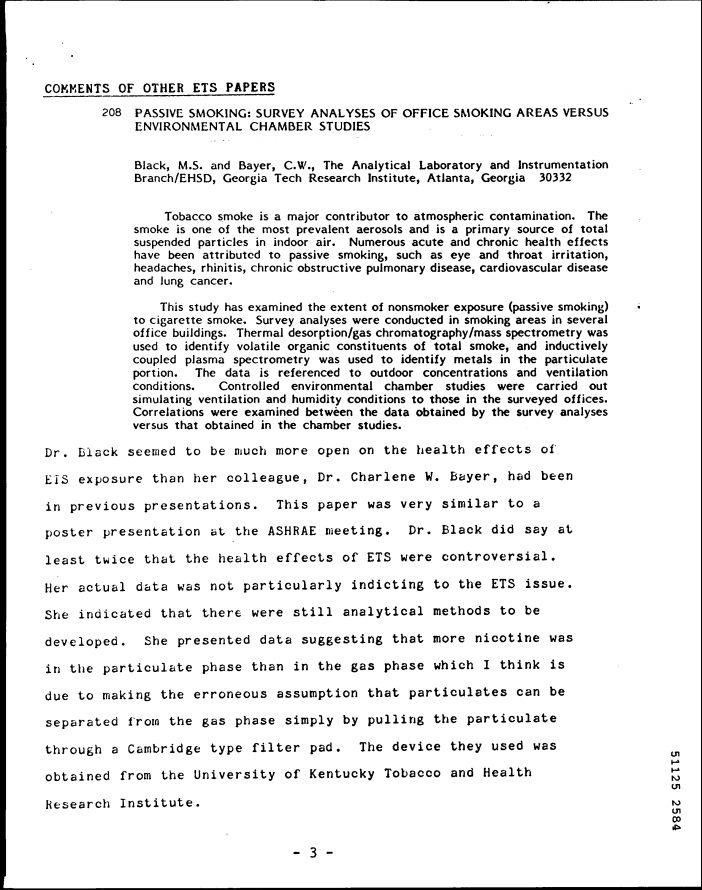 COMMENTS OF OTHER ETS PAPERS

208 PASSIVE SMOKING: SURVEY ANALYSES OF OFFICE SMOKING AREAS VERSUS ENVIRONMENTAL CHAMBER STUDIES

Black, M.S. and Bayer, C.W., The Analytical Laboratory and Instrumentation Branch/EHSD, Georgia Tech Research Institute, Atlanta, Georgia 30332

Tobacco smoke is a major contributor to atmospheric contamination. The smoke is one of the most prevalent aerosols and is a primary source of total suspended particles in indoor air. Numerous acute and chronic health effects have been attributed to passive smoking, such as eye and throat irritation, headaches, rhinitis, chronic obstructive pulmonary disease, cardiovascular disease and lung cancer.

This study has examined the extent of nonsmoker exposure (passive smoking) to cigarette smoke. Survey analyses were conducted in smoking areas in several office buildings. Thermal desorption/gas chromatography/mass spectrometry was used to identify volatile organic constituents of total smoke, and inductively coupled plasma spectrometry was used to identify metals in the particulate portion. The data is referenced to outdoor concentrations and ventilation conditions. Controlled environmental chamber studies were carried out simulating ventilation and humidity conditions to those in the surveyed offices. Correlations were examined between the data obtained by the survey analyses versus that obtained in the chamber studies.

Dr. Black seemed to be much more open on the health effects of ETS exposure than her colleague, Dr. Charlene W. Bayer, had been in previous presentations. This paper was very similar to a poster presentation at the ASHRAE meeting. Dr. Black did say at least twice that the health effects of ETS were controversial. Her actual data was not particularly indicting to the ETS issue. She indicated that there were still analytical methods to be developed. She presented data suggesting that more nicotine was in the particulate phase than in the gas phase which I think is due to making the erroneous assumption that particulates can be separated from the gas phase simply by pulling the particulate through a Cambridge type filter pad. The device they used was obtained from the University of Kentucky Tobacco and Health Research Institute.

- 3 -

51125 2584